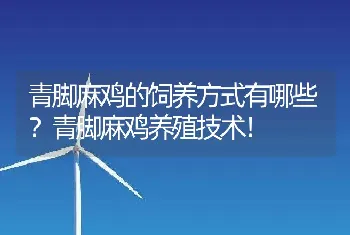 青脚麻鸡的饲养方式有哪些？青脚麻鸡养殖技术！